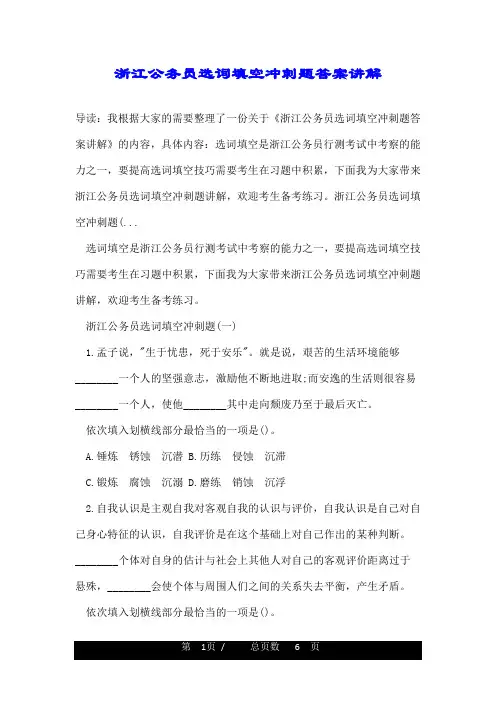 浙江公务员选词填空冲刺题答案讲解

导读：我根据大家的需要整理了一份关于《浙江公务员选词填空冲刺题答案讲解》的内容，具体内容：选词填空是浙江公务员行测考试中考察的能力之一，要提高选词填空技巧需要考生在习题中积累，下面我为大家带来浙江公务员选词填空冲刺题讲解，欢迎考生备考练习。浙江公务员选词填空冲刺题(...

选词填空是浙江公务员行测考试中考察的能力之一，要提高选词填空技巧需要考生在习题中积累，下面我为大家带来浙江公务员选词填空冲刺题讲解，欢迎考生备考练习。

浙江公务员选词填空冲刺题(一)

1.孟子说，"生于忧患，死于安乐"。就是说，艰苦的生活环境能够________一个人的坚强意志，激励他不断地进取;而安逸的生活则很容易________一个人，使他________其中走向颓废乃至于最后灭亡。

依次填入划横线部分最恰当的一项是()。

A.锤炼 锈蚀 沉潜 B.历练 侵蚀 沉滞

C.锻炼 腐蚀 沉溺 D.磨练 销蚀 沉浮

2.自我认识是主观自我对客观自我的认识与评价，自我认识是自己对自己身心特征的认识，自我评价是在这个基础上对自己作出的某种判断。________个体对自身的估计与社会上其他人对自己的客观评价距离过于悬殊，________会使个体与周围人们之间的关系失去平衡，产生矛盾。

依次填入划横线部分最恰当的一项是()。

第 1页 / 总页数 6 页